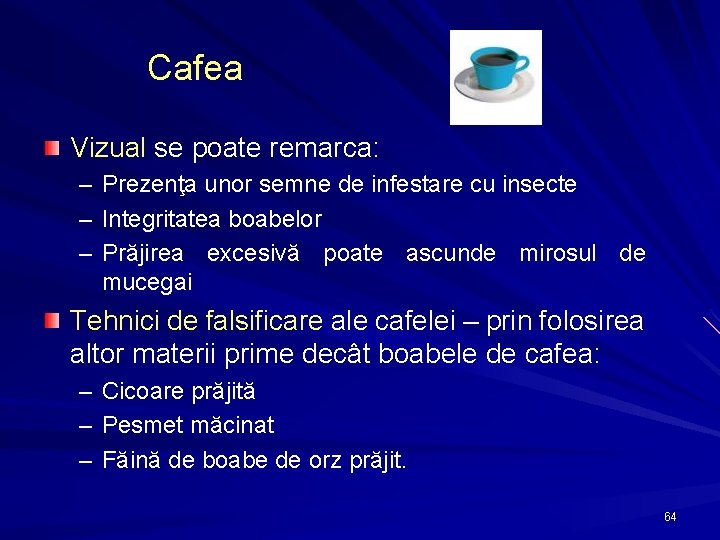 Cafea

Vizual se poate remarca:
– Prezenţa unor semne de infestare cu insecte
– Integritatea boabelor
– Prăjirea excesivă poate ascunde mirosul de mucegai

Tehnici de falsificare ale cafelei – prin folosirea altor materii prime decât boabele de cafea:
– Cicoare prăjită
– Pesmet măcinat
– Făină de boabe de orz prăjit.

64